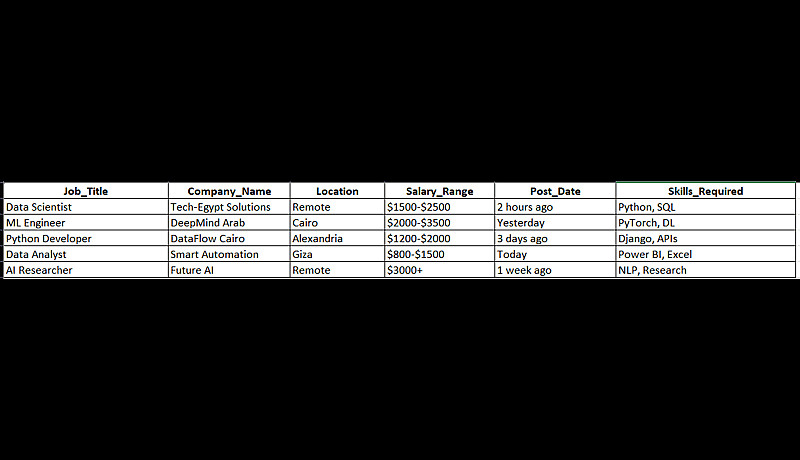 | Job_Title | Company_Name | Location | Salary_Range | Post_Date | Skills_Required |
|---|---|---|---|---|---|
| Data Scientist | Tech-Egypt Solutions | Remote | \$1500-\$2500 | 2 hours ago | Python, SQL |
| ML Engineer | DeepMind Arab | Cairo | \$2000-\$3500 | Yesterday | PyTorch, DL |
| Python Developer | DataFlow Cairo | Alexandria | \$1200-\$2000 | 3 days ago | Django, APIs |
| Data Analyst | Smart Automation | Giza | \$800-\$1500 | Today | Power BI, Excel |
| AI Researcher | Future AI | Remote | \$3000+ | 1 week ago | NLP, Research |